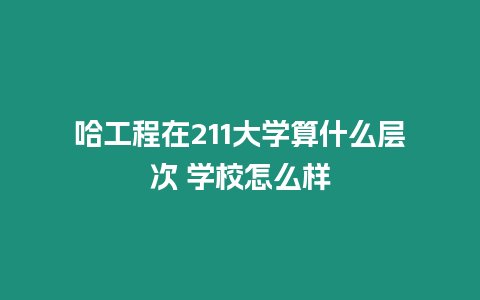 哈工程在211大学算什么层次 学校怎么样